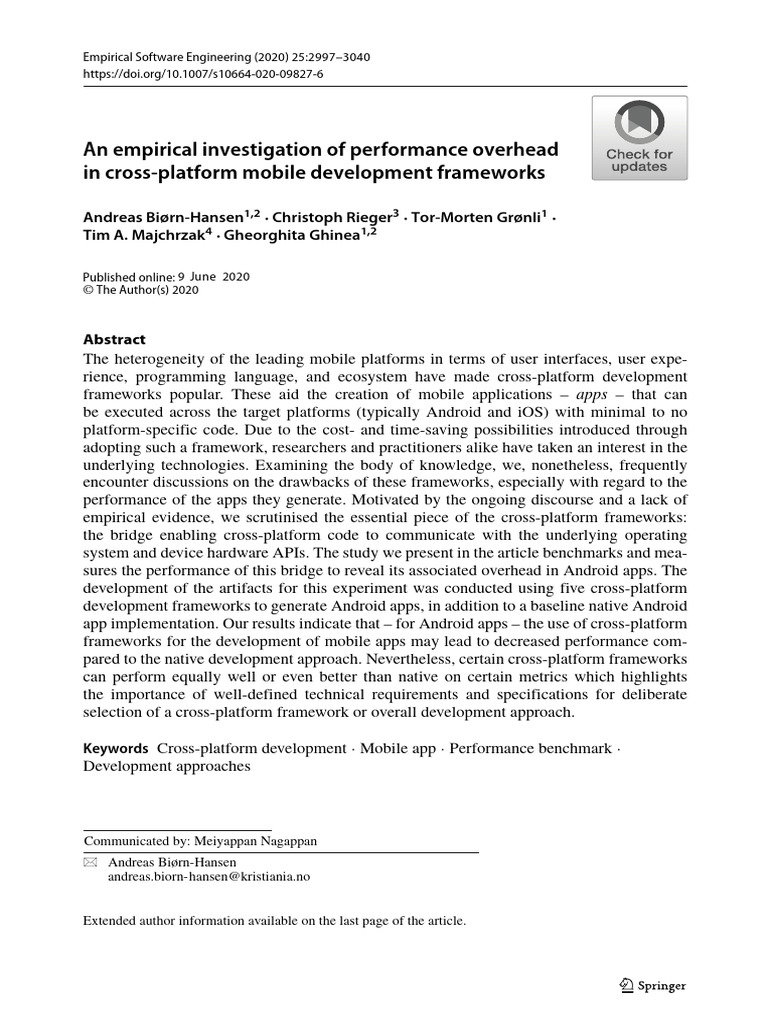 Empirical Software Engineering (2020) 25:2997–3040
https://doi.org/10.1007/s10664-020-09827-6

Check for updates

An empirical investigation of performance overhead in cross-platform mobile development frameworks

Andreas Biørn-Hansen$^{1,2}$ · Christoph Rieger$^{3}$ · Tor-Morten Grønli$^{1}$ · Tim A. Majchrzak$^{4}$ · Gheorghita Ghinea$^{1,2}$

Published online: 9 June 2020
© The Author(s) 2020

Abstract
The heterogeneity of the leading mobile platforms in terms of user interfaces, user experience, programming language, and ecosystem have made cross-platform development frameworks popular. These aid the creation of mobile applications – apps – that can be executed across the target platforms (typically Android and iOS) with minimal to no platform-specific code. Due to the cost- and time-saving possibilities introduced through adopting such a framework, researchers and practitioners alike have taken an interest in the underlying technologies. Examining the body of knowledge, we, nonetheless, frequently encounter discussions on the drawbacks of these frameworks, especially with regard to the performance of the apps they generate. Motivated by the ongoing discourse and a lack of empirical evidence, we scrutinised the essential piece of the cross-platform frameworks: the bridge enabling cross-platform code to communicate with the underlying operating system and device hardware APIs. The study we present in the article benchmarks and measures the performance of this bridge to reveal its associated overhead in Android apps. The development of the artifacts for this experiment was conducted using five cross-platform development frameworks to generate Android apps, in addition to a baseline native Android app implementation. Our results indicate that – for Android apps – the use of cross-platform frameworks for the development of mobile apps may lead to decreased performance compared to the native development approach. Nevertheless, certain cross-platform frameworks can perform equally well or even better than native on certain metrics which highlights the importance of well-defined technical requirements and specifications for deliberate selection of a cross-platform framework or overall development approach.

Keywords Cross-platform development · Mobile app · Performance benchmark · Development approaches

Communicated by: Meiyappan Nagappan

Andreas Biørn-Hansen
andreas.biorn-hansen@kristiania.no

Extended author information available on the last page of the article.

Springer